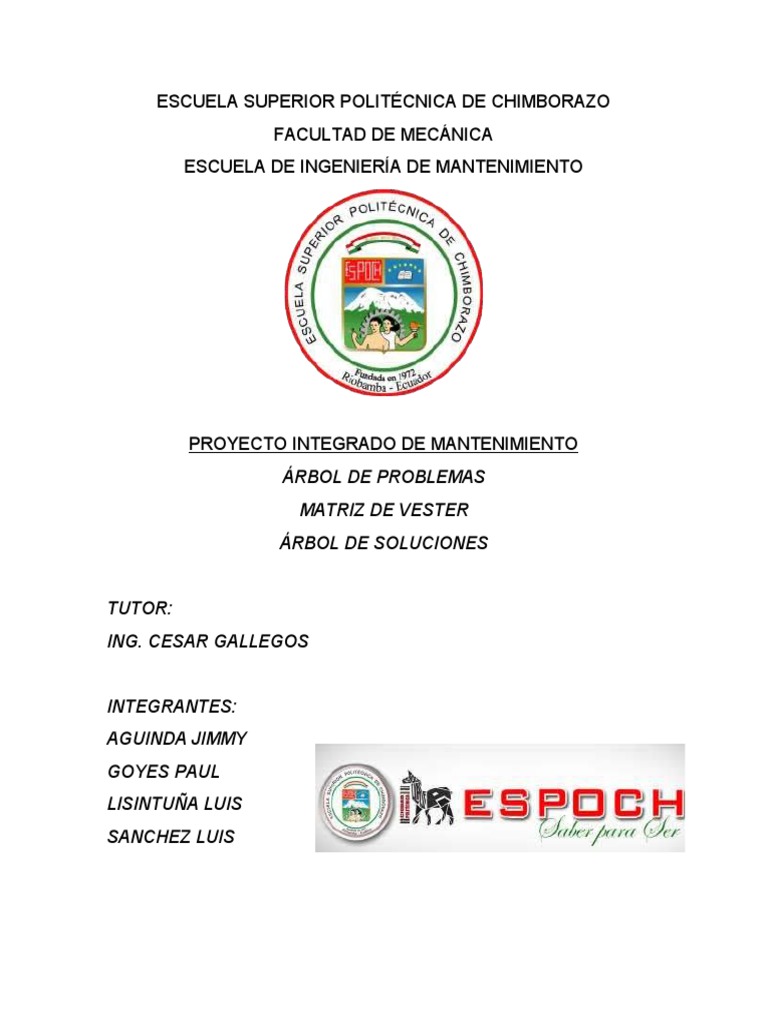 ESCUELA SUPERIOR POLITÉCNICA DE CHIMBORAZO

FACULTAD DE MECÁNICA

ESCUELA DE INGENIERÍA DE MANTENIMIENTO

ESCUELA SUPERIOR POLITÉCNICA DE CHIMBORAZO

ESPOCH

Fundada en 1972
Riobamba - Ecuador

PROYECTO INTEGRADO DE MANTENIMIENTO

ÁRBOL DE PROBLEMAS

MATRIZ DE VESTER

ÁRBOL DE SOLUCIONES

TUTOR:

ING. CESAR GALLEGOS

INTEGRANTES:

AGUINDA JIMMY

GOYES PAUL

LISINTUÑA LUIS

SANCHEZ LUIS

ESPOCH
Saber para Ser